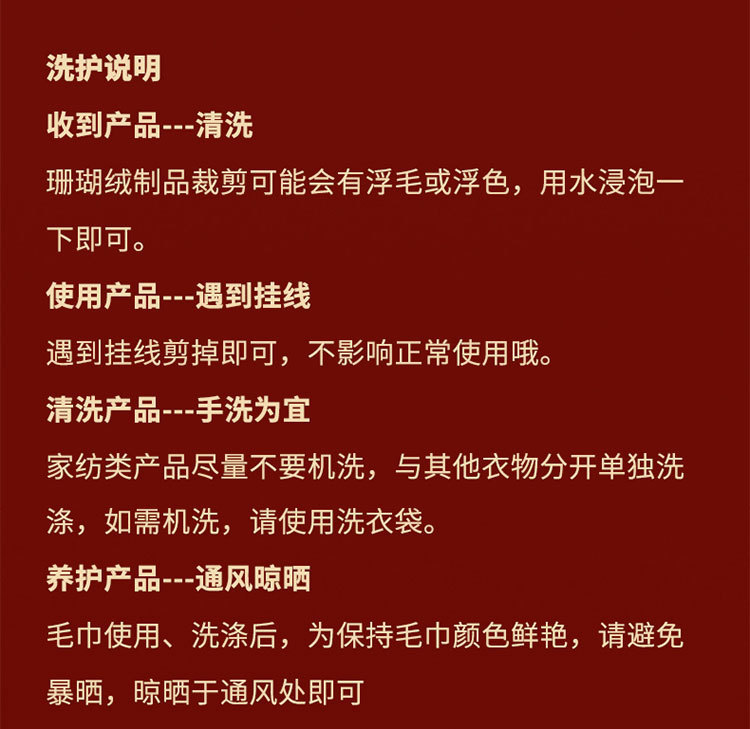 洗护说明

收到产品---清洗

珊瑚绒制品裁剪可能会有浮毛或浮色，用水浸泡一下即可。

使用产品---遇到挂线

遇到挂线剪掉即可，不影响正常使用哦。

清洗产品---手洗为宜

家纺类产品尽量不要机洗，与其他衣物分开单独洗涤，如需机洗，请使用洗衣袋。

养护产品---通风晾晒

毛巾使用、洗涤后，为保持毛巾颜色鲜艳，请避免暴晒，晾晒于通风处即可